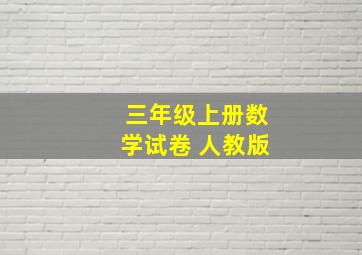 三年级上册数学试卷 人教版